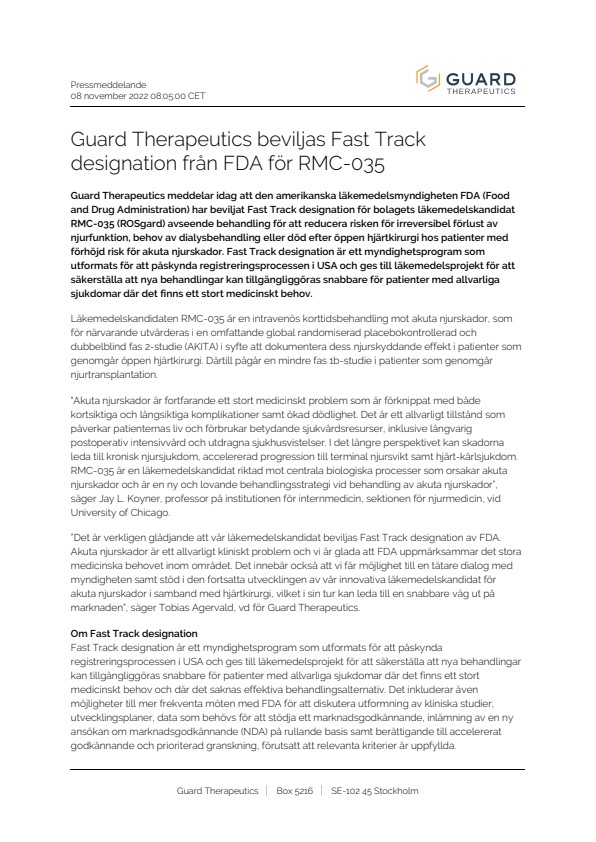 Pressmeddelande
08 november 2022 08:05:00 CET

GUARD THERAPEUTICS

Guard Therapeutics beviljas Fast Track designation från FDA för RMC-035

Guard Therapeutics meddelar idag att den amerikanska läkemedelsmyndigheten FDA (Food and Drug Administration) har beviljat Fast Track designation för bolagets läkemedelskandidat RMC-035 (ROSgard) avseende behandling för att reducera risken för irreversibel förlust av njurfunktion, behov av dialysbehandling eller död efter öppen hjärtkirurgi hos patienter med förhöjd risk för akuta njurskador. Fast Track designation är ett myndighetsprogram som utformats för att påskynda registreringsprocessen i USA och ges till läkemedelsprojekt för att säkerställa att nya behandlingar kan tillgängliggöras snabbare för patienter med allvarliga sjukdomar där det finns ett stort medicinskt behov.

Läkemedelskandidaten RMC-035 är en intravenös korttidsbehandling mot akuta njurskador, som för närvarande utvärderas i en omfattande global randomiserad placebokontrollerad och dubbelblind fas 2-studie (AKITA) i syfte att dokumentera dess njurskyddande effekt i patienter som genomgår öppen hjärtkirurgi. Därtill pågår en mindre fas 1b-studie i patienter som genomgår njurtransplantation.

"Akuta njurskador är fortfarande ett stort medicinskt problem som är förknippat med både kortsiktiga och långsiktiga komplikationer samt ökad dödlighet. Det är ett allvarligt tillstånd som påverkar patienternas liv och förbrukar betydande sjukvårdsresurser, inklusive långvarig postoperativ intensivvård och utdragna sjukhusvistelser. I det längre perspektivet kan skadorna leda till kronisk njursjukdom, accelererad progression till terminal njursvikt samt hjärt-kärlsjukdom. RMC-035 är en läkemedelskandidat riktad mot centrala biologiska processer som orsakar akuta njurskador och är en ny och lovande behandlingsstrategi vid behandling av akuta njurskador", säger Jay L. Koyner, professor på institutionen för internmedicin, sektionen för njurmedicin, vid University of Chicago.

"Det är verkligen glädjande att vår läkemedelskandidat beviljas Fast Track designation av FDA. Akuta njurskador är ett allvarligt kliniskt problem och vi är glada att FDA uppmärksammar det stora medicinska behovet inom området. Det innebär också att vi får möjlighet till en tätare dialog med myndigheten samt stöd i den fortsatta utvecklingen av vår innovativa läkemedelskandidat för akuta njurskador i samband med hjärtkirurgi, vilket i sin tur kan leda till en snabbare väg ut på marknaden", säger Tobias Agervald, vd för Guard Therapeutics.

Om Fast Track designation
Fast Track designation är ett myndighetsprogram som utformats för att påskynda registreringsprocessen i USA och ges till läkemedelsprojekt för att säkerställa att nya behandlingar kan tillgängliggöras snabbare för patienter med allvarliga sjukdomar där det finns ett stort medicinskt behov och där det saknas effektiva behandlingsalternativ. Det inkluderar även möjligheter till mer frekventa möten med FDA för att diskutera utformning av kliniska studier, utvecklingsplaner, data som behövs för att stödja ett marknadsgodkännande, inlämning av en ny ansökan om marknadsgodkännande (NDA) på rullande basis samt berättigande till accelererat godkännande och prioriterad granskning, förutsatt att relevanta kriterier är uppfyllda.

Guard Therapeutics | Box 5216 | SE-102 45 Stockholm